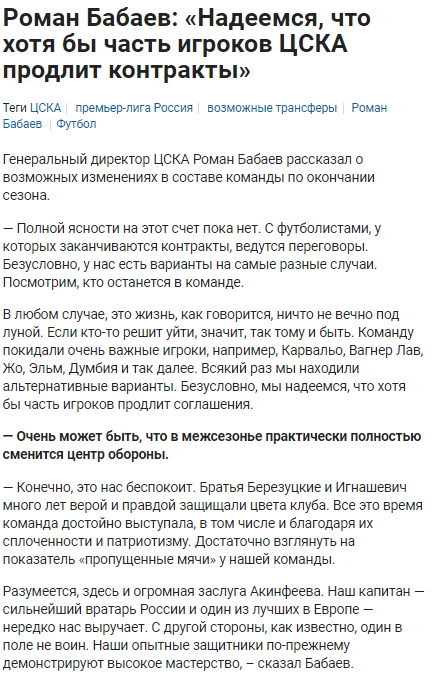 Роман Бабаев: «Надеемся, что хотя бы часть игроков ЦСКА продлит контракты»

Теги ЦСКА | премьер-лига Россия | возможные трансферы | Роман Бабаев | Футбол

Генеральный директор ЦСКА Роман Бабаев рассказал о возможных изменениях в составе команды по окончании сезона.

— Полной ясности на этот счет пока нет. С футболистами, у которых заканчиваются контракты, ведутся переговоры. Безусловно, у нас есть варианты на самые разные случаи. Посмотрим, кто останется в команде.

В любом случае, это жизнь, как говорится, ничто не вечно под луной. Если кто-то решит уйти, значит, так тому и быть. Команду покидали очень важные игроки, например, Карвальо, Вагнер Лав, Жо, Эльм, Думбия и так далее. Всякий раз мы находили альтернативные варианты. Безусловно, мы надеемся, что хотя бы часть игроков продлит соглашения.

— Очень может быть, что в межсезонье практически полностью сменится центр обороны.

— Конечно, это нас беспокоит. Братья Березуцкие и Игнашевич много лет верой и правдой защищали цвета клуба. Все это время команда достойно выступала, в том числе и благодаря их сплоченности и патриотизму. Достаточно взглянуть на показатель «пропущенные мячи» у нашей команды.

Разумеется, здесь и огромная заслуга Акинфеева. Наш капитан — сильнейший вратарь России и один из лучших в Европе — нередко нас выручает. С другой стороны, как известно, один в поле не воин. Наши опытные защитники по-прежнему демонстрируют высокое мастерство, – сказал Бабаев.